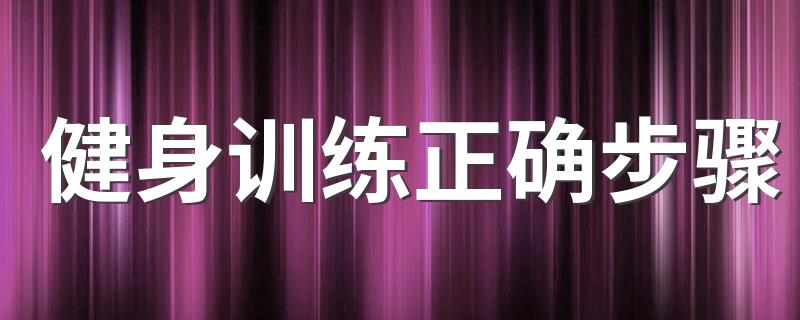 健身训练正确步骤